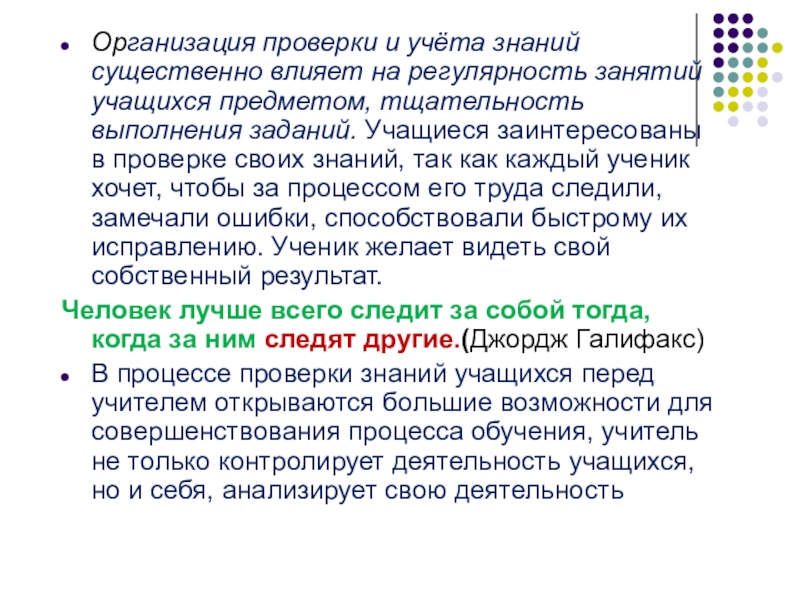 Организация проверки и учёта знаний существенно влияет на регулярность занятий учащихся предметом, тщательность выполнения заданий. Учащиеся заинтересованы в проверке своих знаний, так как каждый ученик хочет, чтобы за процессом его труда следили, замечали ошибки, способствовали быстрому их исправлению. Ученик желает видеть свой собственный результат.

Человек лучше всего следит за собой тогда, когда за ним следят другие.(Джордж Галифакс)

В процессе проверки знаний учащихся перед учителем открываются большие возможности для совершенствования процесса обучения, учитель не только контролирует деятельность учащихся, но и себя, анализирует свою деятельность